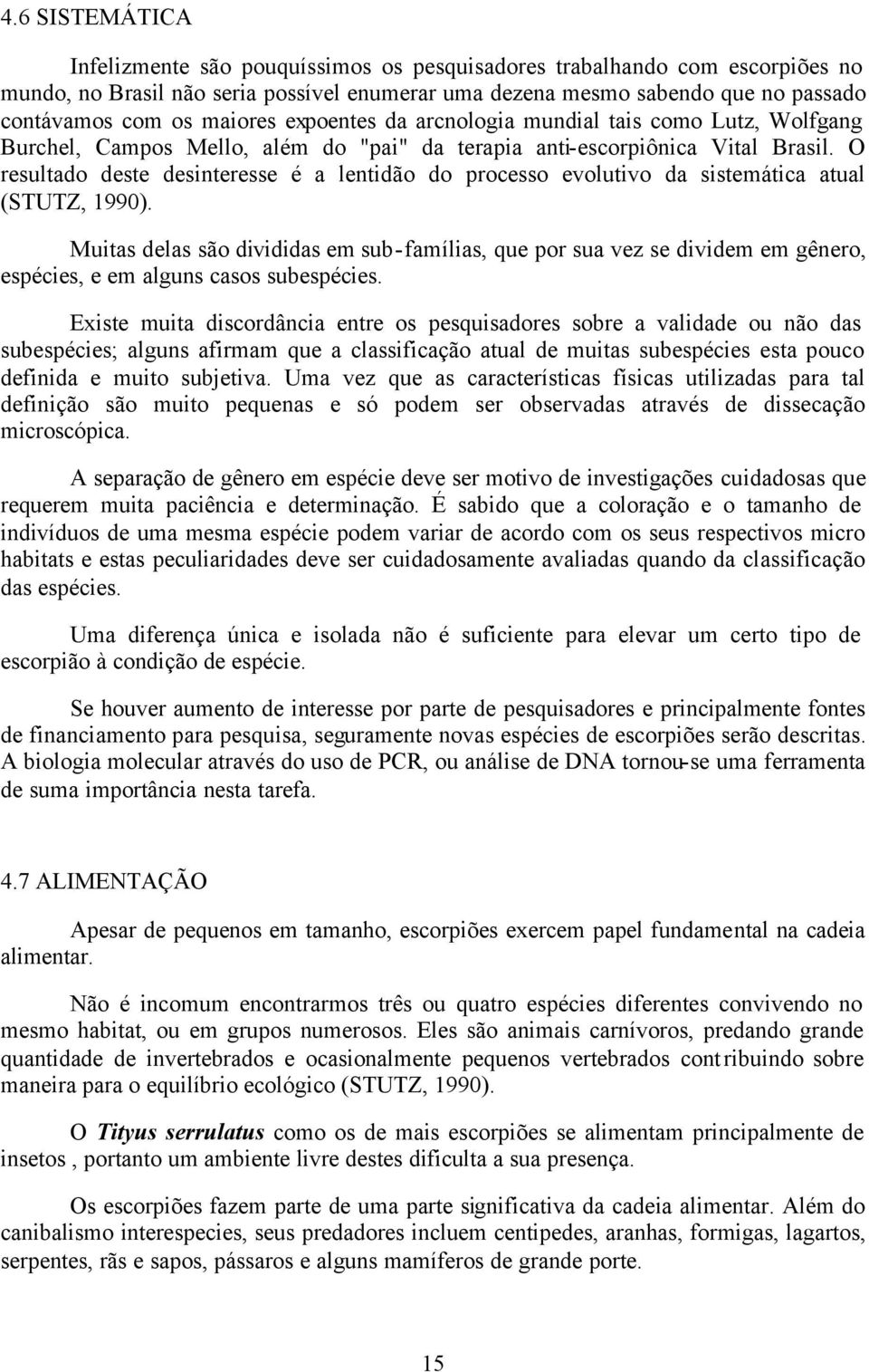 4.6 SISTEMÁTICA

Infelizmente são pouquíssimos os pesquisadores trabalhando com escorpiões no mundo, no Brasil não seria possível enumerar uma dezena mesmo sabendo que no passado contávamos com os maiores expoentes da arcnologia mundial tais como Lutz, Wolfgang Burchel, Campos Mello, além do "pai" da terapia anti-escorpiônica Vital Brasil. O resultado deste desinteresse é a lentidão do processo evolutivo da sistemática atual (STUTZ, 1990).

Muitas delas são divididas em sub-famílias, que por sua vez se dividem em gênero, espécies, e em alguns casos subespécies.

Existe muita discordância entre os pesquisadores sobre a validade ou não das subespécies; alguns afirmam que a classificação atual de muitas subespécies esta pouco definida e muito subjetiva. Uma vez que as características físicas utilizadas para tal definição são muito pequenas e só podem ser observadas através de dissecação microscópica.

A separação de gênero em espécie deve ser motivo de investigações cuidadosas que requerem muita paciência e determinação. É sabido que a coloração e o tamanho de indivíduos de uma mesma espécie podem variar de acordo com os seus respectivos micro habitats e estas peculiaridades deve ser cuidadosamente avaliadas quando da classificação das espécies.

Uma diferença única e isolada não é suficiente para elevar um certo tipo de escorpião à condição de espécie.

Se houver aumento de interesse por parte de pesquisadores e principalmente fontes de financiamento para pesquisa, seguramente novas espécies de escorpiões serão descritas. A biologia molecular através do uso de PCR, ou análise de DNA tornou-se uma ferramenta de suma importância nesta tarefa.

4.7 ALIMENTAÇÃO

Apesar de pequenos em tamanho, escorpiões exercem papel fundamental na cadeia alimentar.

Não é incomum encontrarmos três ou quatro espécies diferentes convivendo no mesmo habitat, ou em grupos numerosos. Eles são animais carnívoros, predando grande quantidade de invertebrados e ocasionalmente pequenos vertebrados contribuindo sobre maneira para o equilíbrio ecológico (STUTZ, 1990).

O Tityus serrulatus como os de mais escorpiões se alimentam principalmente de insetos , portanto um ambiente livre destes dificulta a sua presença.

Os escorpiões fazem parte de uma parte significativa da cadeia alimentar. Além do canibalismo interespecies, seus predadores incluem centipedes, aranhas, formigas, lagartos, serpentes, rãs e sapos, pássaros e alguns mamíferos de grande porte.

15